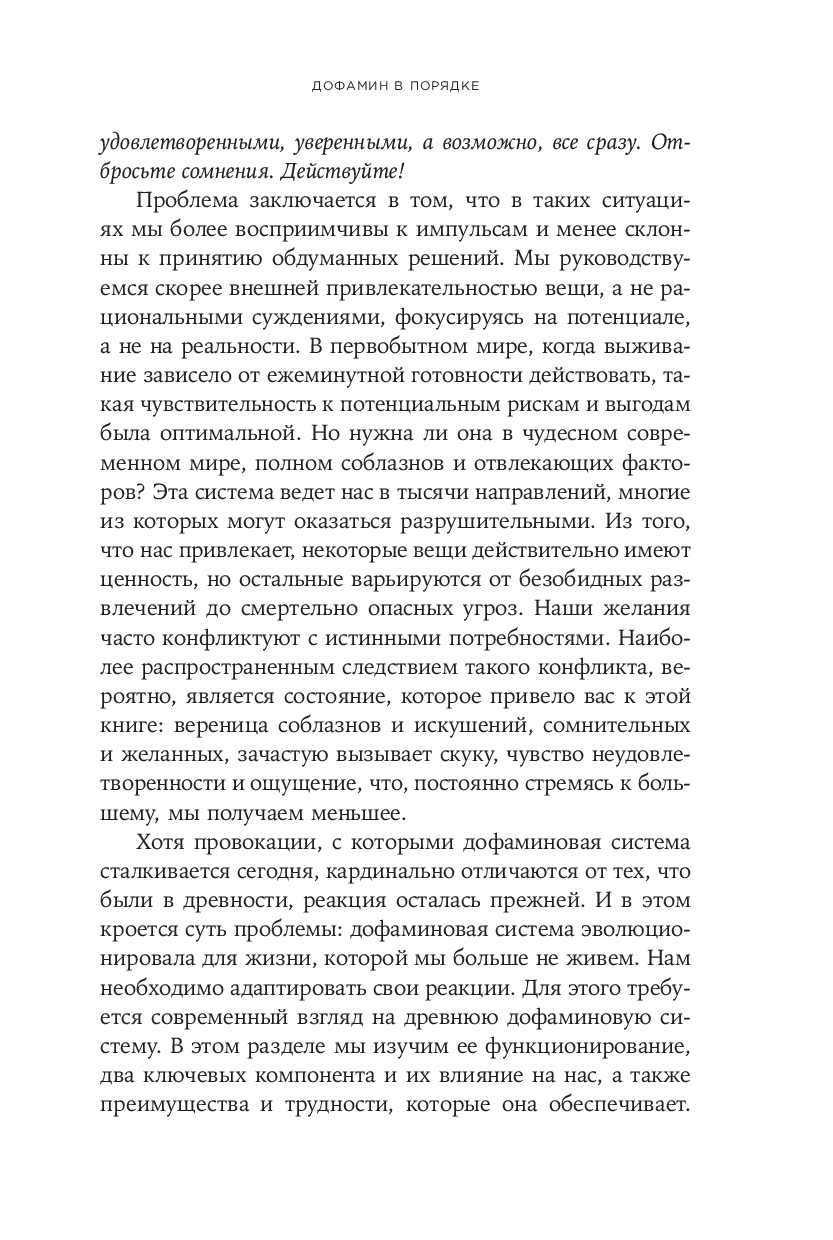 ДОФАМИН В ПОРЯДКЕ

удовлетворенными, уверенными, а возможно, все сразу. Отбросьте сомнения. Действуйте!

Проблема заключается в том, что в таких ситуациях мы более восприимчивы к импульсам и менее склонны к принятию обдуманных решений. Мы руководствуемся скорее внешней привлекательностью вещи, а не рациональными суждениями, фокусируясь на потенциале, а не на реальности. В первобытном мире, когда выживание зависело от ежеминутной готовности действовать, такая чувствительность к потенциальным рискам и выгодам была оптимальной. Но нужна ли она в чудесном современном мире, полном соблазнов и отвлекающих факторов? Эта система ведет нас в тысячи направлений, многие из которых могут оказаться разрушительными. Из того, что нас привлекает, некоторые вещи действительно имеют ценность, но остальные варьируются от безобидных развлечений до смертельно опасных угроз. Наши желания часто конфликтуют с истинными потребностями. Наиболее распространенным следствием такого конфликта, вероятно, является состояние, которое привело вас к этой книге: вереница соблазнов и искушений, сомнительных и желанных, зачастую вызывает скуку, чувство неудовлетворенности и ощущение, что, постоянно стремясь к большему, мы получаем меньшее.

Хотя провокации, с которыми дофаминовая система сталкивается сегодня, кардинально отличаются от тех, что были в древности, реакция осталась прежней. И в этом кроется суть проблемы: дофаминовая система эволюционировала для жизни, которой мы больше не живем. Нам необходимо адаптировать свои реакции. Для этого требуется современный взгляд на древнюю дофаминовую систему. В этом разделе мы изучим ее функционирование, два ключевых компонента и их влияние на нас, а также преимущества и трудности, которые она обеспечивает.